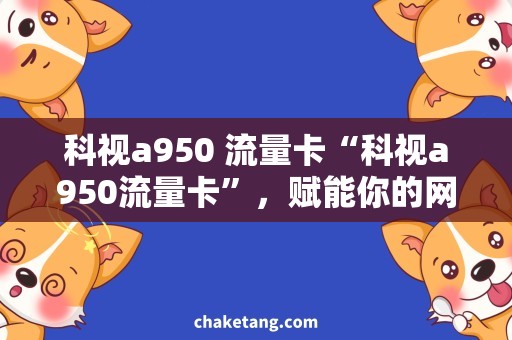 科视a950 流量卡“科视a950流量卡”，赋能你的网

chaketang.com